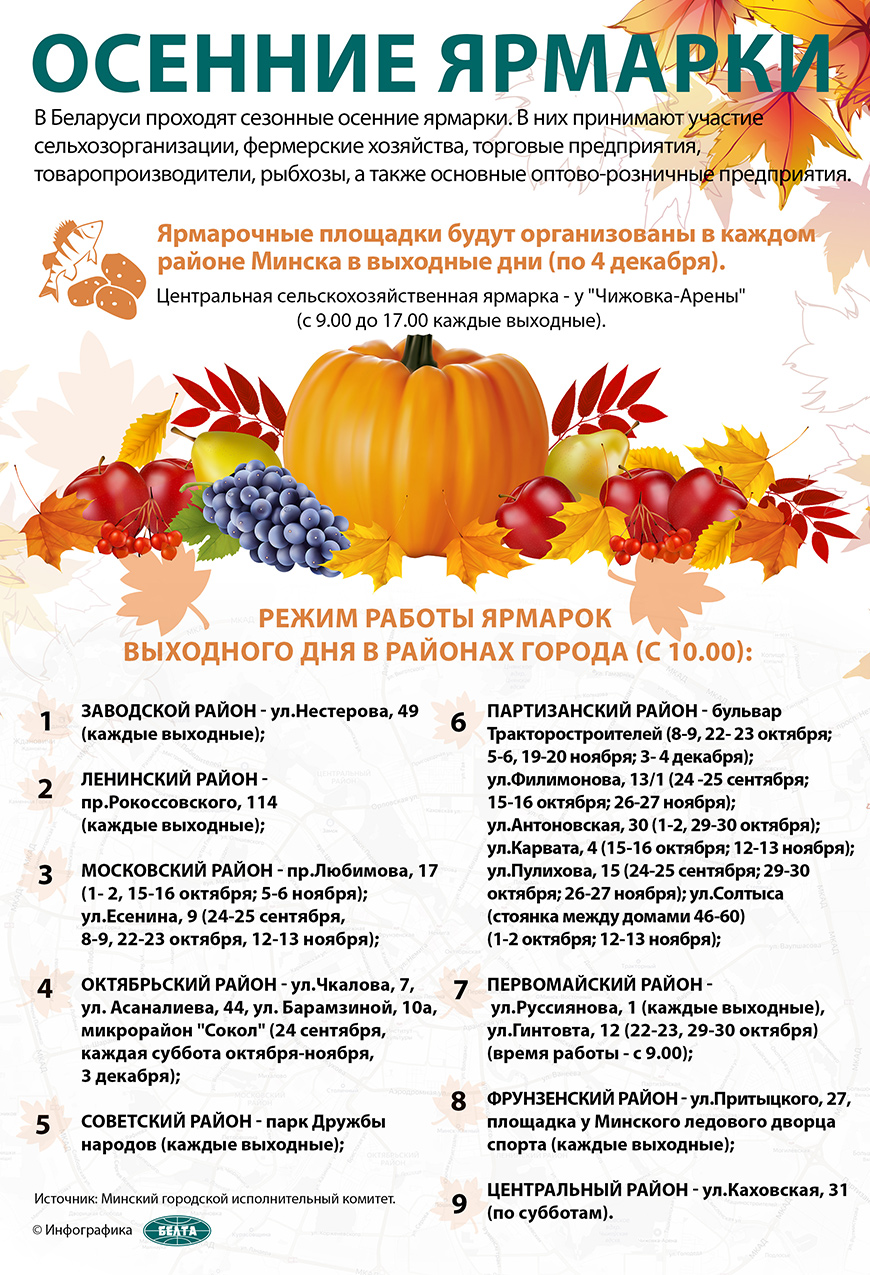 ОСЕННИЕ ЯРМАРКИ

В Беларуси проходят сезонные осенние ярмарки. В них принимают участие сельхозорганизации, фермерские хозяйства, торговые предприятия, товаропроизводители, рыбхозы, а также основные оптово-розничные предприятия.

Ярмарочные площадки будут организованы в каждом районе Минска в выходные дни (по 4 декабря).

Центральная сельскохозяйственная ярмарка - у "Чижовка-Арены" (с 9.00 до 17.00 каждые выходные).

РЕЖИМ РАБОТЫ ЯРМАРОК ВЫХОДНОГО ДНЯ В РАЙОНАХ ГОРОДА (С 10.00):

1 ЗАВОДСКОЙ РАЙОН - ул.Нестерова, 49 (каждые выходные);

2 ЛЕНИНСКИЙ РАЙОН - пр.Рокоссовского, 114 (каждые выходные);

3 МОСКОВСКИЙ РАЙОН - пр.Любимова, 17 (1- 2, 15-16 октября; 5-6 ноября); ул.Есенина, 9 (24-25 сентября, 8-9, 22-23 октября, 12-13 ноября);

4 ОКТЯБРЬСКИЙ РАЙОН - ул.Чкалова, 7, ул. Асаналиева, 44, ул. Барамзиной, 10а, микрорайон "Сокол" (24 сентября, каждая суббота октября-ноября, 3 декабря);

5 СОВЕТСКИЙ РАЙОН - парк Дружбы народов (каждые выходные);

6 ПАРТИЗАНСКИЙ РАЙОН - бульвар Тракторостроителей (8-9, 22- 23 октября; 5-6, 19-20 ноября; 3- 4 декабря); ул.Филимонова, 13/1 (24 -25 сентября; 15-16 октября; 26-27 ноября); ул.Антоновская, 30 (1-2, 29-30 октября); ул.Карвата, 4 (15-16 октября; 12-13 ноября); ул.Пулихова, 15 (24-25 сентября; 29-30 октября; 26-27 ноября); ул.Солтыса (стоянка между домами 46-60) (1-2 октября; 12-13 ноября);

7 ПЕРВОМАЙСКИЙ РАЙОН - ул.Руссиянова, 1 (каждые выходные), ул.Гинтовта, 12 (22-23, 29-30 октября) (время работы - с 9.00);

8 ФРУНЗЕНСКИЙ РАЙОН - ул.Притыцкого, 27, площадка у Минского ледового дворца спорта (каждые выходные);

9 ЦЕНТРАЛЬНЫЙ РАЙОН - ул.Каховская, 31 (по субботам).

Источник: Минский городской исполнительный комитет.

© Инфографика БЕЛТА